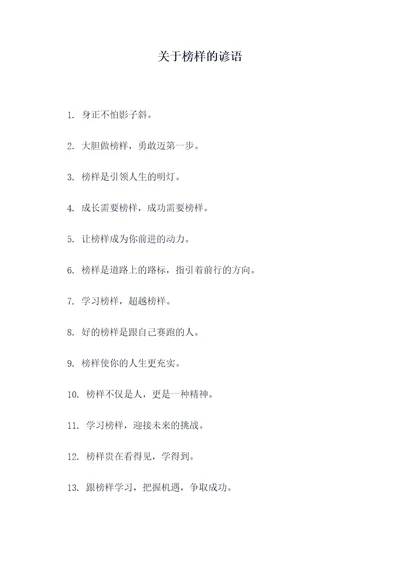 关于榜样的谚语

1. 身正不怕影子斜。

2. 大胆做榜样，勇敢迈第一步。

3. 榜样是引领人生的明灯。

4. 成长需要榜样，成功需要榜样。

5. 让榜样成为你前进的动力。

6. 榜样是道路上的路标，指引着前行的方向。

7. 学习榜样，超越榜样。

8. 好的榜样是跟自己赛跑的人。

9. 榜样使你的人生更充实。

10. 榜样不仅是人，更是一种精神。

11. 学习榜样，迎接未来的挑战。

12. 榜样贵在看得见，学得到。

13. 跟榜样学习，把握机遇，争取成功。